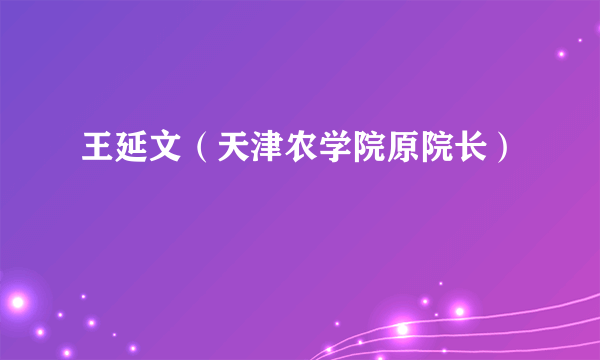 王延文（天津农学院原院长）